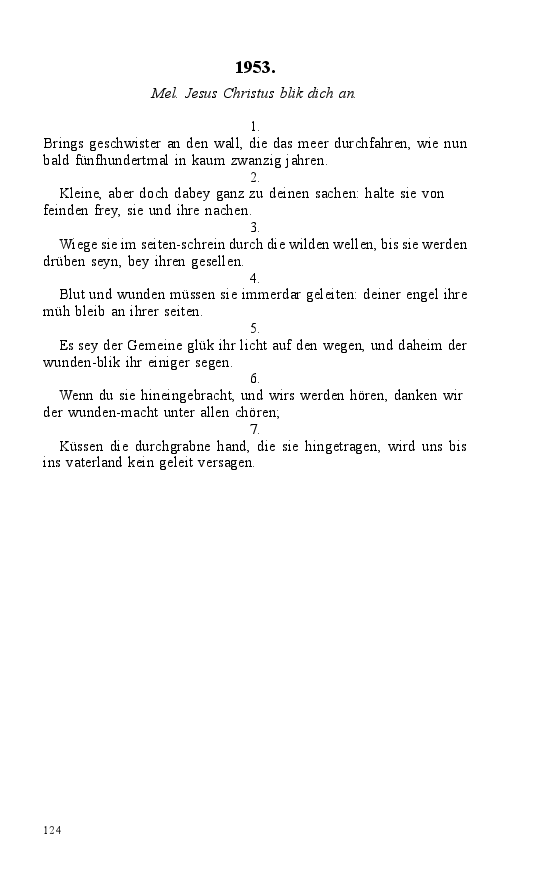 1953.

Mel. Jesus Christus blik dich an.

1.

Brings geschwister an den wall, die das meer durchfahren, wie nun bald fünfhundertmal in kaum zwanzig jahren.

2.

Kleine, aber doch dabey ganz zu deinen sachen: halte sie von feinden frey, sie und ihre nachen.

3.

Wiege sie im seiten-schrein durch die wilden wellen, bis sie werden drüben seyn, bey ihren gesellen.

4.

Blut und wunden müssen sie immerdar geleiten: deiner engel ihre müh bleib an ihrer seiten.

5.

Es sey der Gemeine glük ihr licht auf den wegen, und daheim der wunden-blik ihr einiger segen.

6.

Wenn du sie hineingebracht, und wirs werden hören, danken wir der wunden-macht unter allen chören;

7.

Küssen die durchgrabne hand, die sie hingetragen, wird uns bis ins vaterland kein geleit versagen.

124